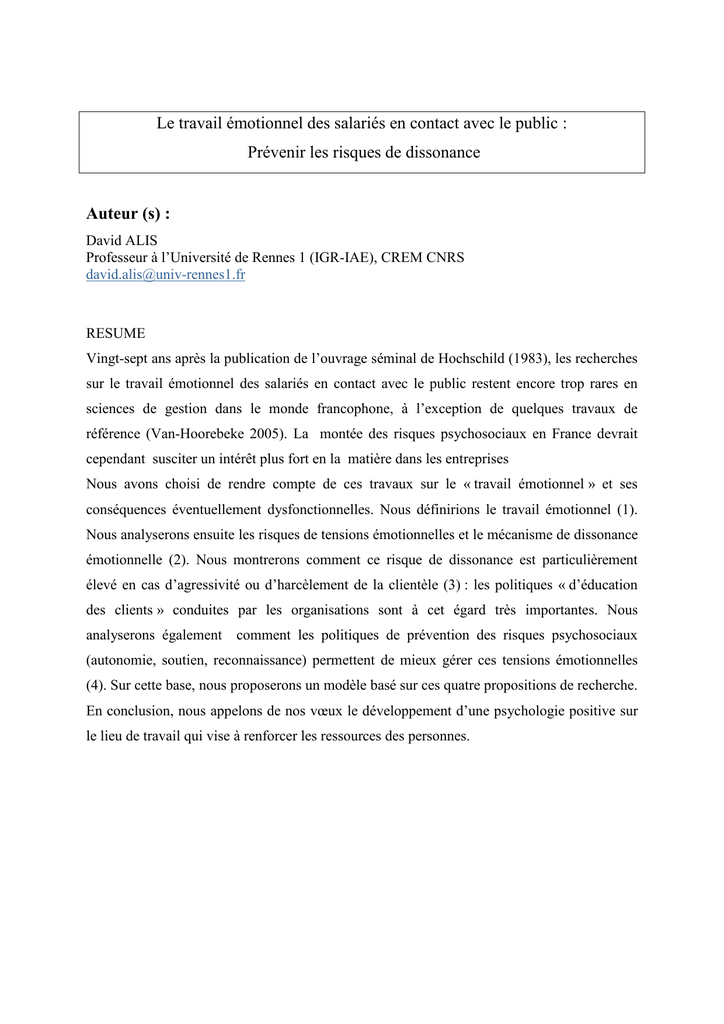 Le travail émotionnel des salariés en contact avec le public :
Prévenir les risques de dissonance

Auteur (s) :
David ALIS
Professeur à l'Université de Rennes 1 (IGR-IAE), CREM CNRS
david.alis@univ-rennes1.fr

RESUME
Vingt-sept ans après la publication de l'ouvrage séminal de Hochschild (1983), les recherches sur le travail émotionnel des salariés en contact avec le public restent encore trop rares en sciences de gestion dans le monde francophone, à l'exception de quelques travaux de référence (Van-Hoorebeke 2005). La montée des risques psychosociaux en France devrait cependant susciter un intérêt plus fort en la matière dans les entreprises
Nous avons choisi de rendre compte de ces travaux sur le « travail émotionnel » et ses conséquences éventuellement dysfonctionnelles. Nous définirions le travail émotionnel (1). Nous analyserons ensuite les risques de tensions émotionnelles et le mécanisme de dissonance émotionnelle (2). Nous montrerons comment ce risque de dissonance est particulièrement élevé en cas d'agressivité ou d'harcèlement de la clientèle (3) : les politiques « d'éducation des clients » conduites par les organisations sont à cet égard très importantes. Nous analyserons également comment les politiques de prévention des risques psychosociaux (autonomie, soutien, reconnaissance) permettent de mieux gérer ces tensions émotionnelles (4). Sur cette base, nous proposerons un modèle basé sur ces quatre propositions de recherche. En conclusion, nous appelons de nos vœux le développement d'une psychologie positive sur le lieu de travail qui vise à renforcer les ressources des personnes.